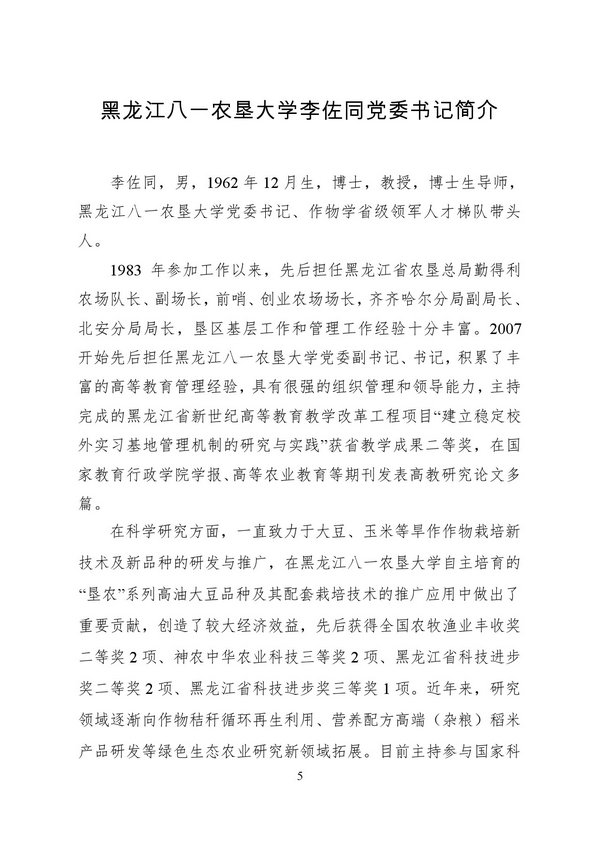 黑龙江八一农垦大学李佐同党委书记简介

李佐同，男，1962 年 12 月生，博士，教授，博士生导师，黑龙江八一农垦大学党委书记、作物学省级领军人才梯队带头人。

1983 年参加工作以来，先后担任黑龙江省农垦总局勤得利农场队长、副场长，前哨、创业农场场长，齐齐哈尔分局副局长、北安分局局长，垦区基层工作和管理工作经验十分丰富。2007 开始先后担任黑龙江八一农垦大学党委副书记、书记，积累了丰富的高等教育管理经验，具有很强的组织管理和领导能力，主持完成的黑龙江省新世纪高等教育教学改革工程项目“建立稳定校外实习基地管理机制的研究与实践”获省教学成果二等奖，在国家教育行政学院学报、高等农业教育等期刊发表高教研究论文多篇。

在科学研究方面，一直致力于大豆、玉米等旱作作物栽培新技术及新品种的研发与推广，在黑龙江八一农垦大学自主培育的“垦农”系列高油大豆品种及其配套栽培技术的推广应用中做出了重要贡献，创造了较大经济效益，先后获得全国农牧渔业丰收奖二等奖 2 项、神农中华农业科技三等奖 2 项、黑龙江省科技进步奖二等奖 2 项、黑龙江省科技进步奖三等奖 1 项。近年来，研究领域逐渐向作物秸秆循环再生利用、营养配方高端（杂粮）稻米产品研发等绿色生态农业研究新领域拓展。目前主持参与国家科

5